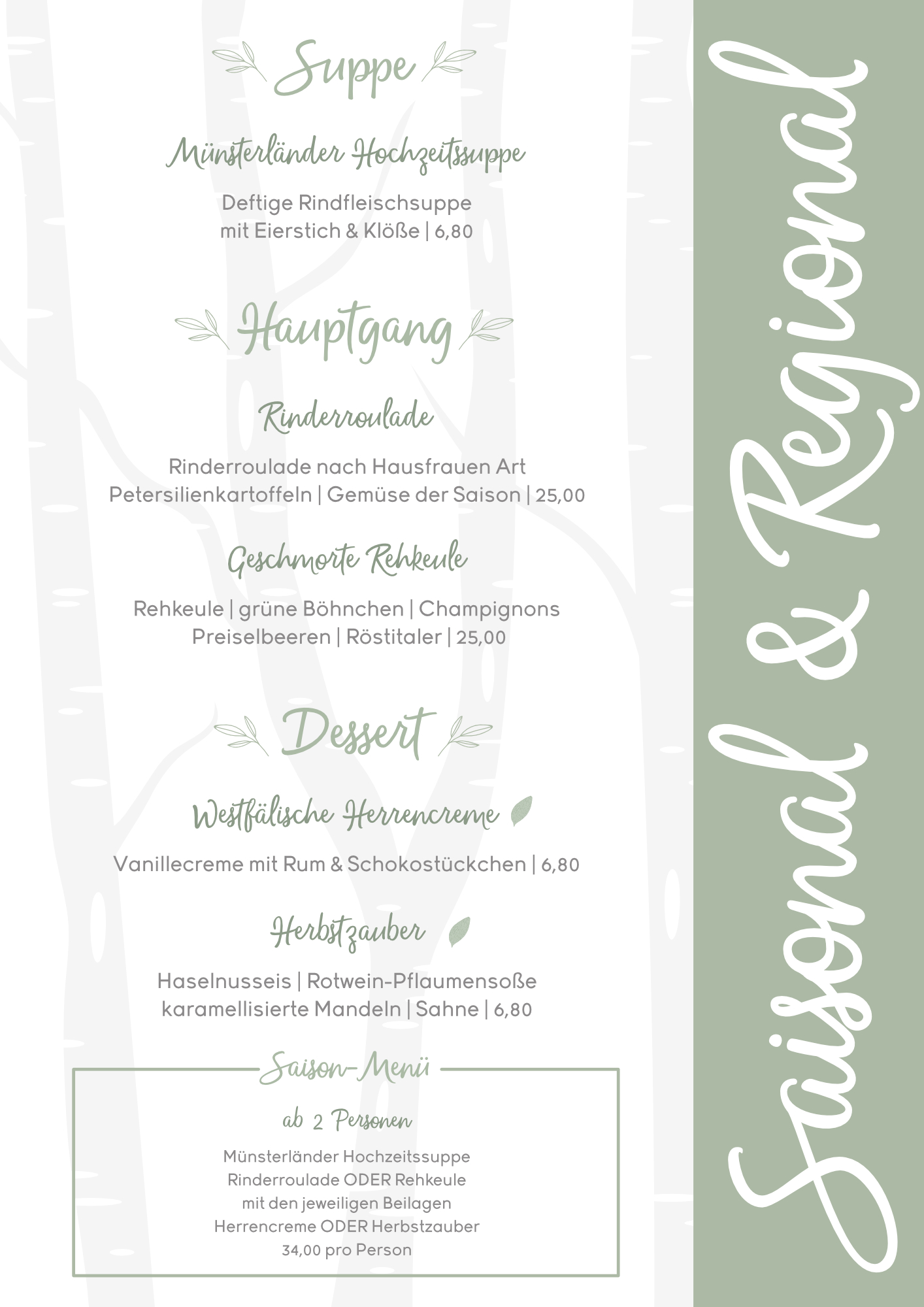 Suppe

Münsterländer Hochzeitssuppe

Deftige Rindfleischsuppe mit Eierstich & Klöße | 6,80

Hauptgang

Rinderroulade

Rinderroulade nach Hausfrauen Art Petersilienkartoffeln | Gemüse der Saison | 25,00

Geschmorte Rehkeule

Rehkeule | grüne Böhnchen | Champignons Preiselbeeren | Röstitaler | 25,00

Dessert

Westfälische Herrencreme

Vanillecreme mit Rum & Schokostückchen | 6,80

Herbstzauber

Haselnusseis | Rotwein-Pflaumensoße karamellisierte Mandeln | Sahne | 6,80

Saison-Menü

ab 2 Personen

Münsterländer Hochzeitssuppe
Rinderroulade ODER Rehkeule
mit den jeweiligen Beilagen
Herrencreme ODER Herbstzauber
34,00 pro Person

Saisonal & Regional